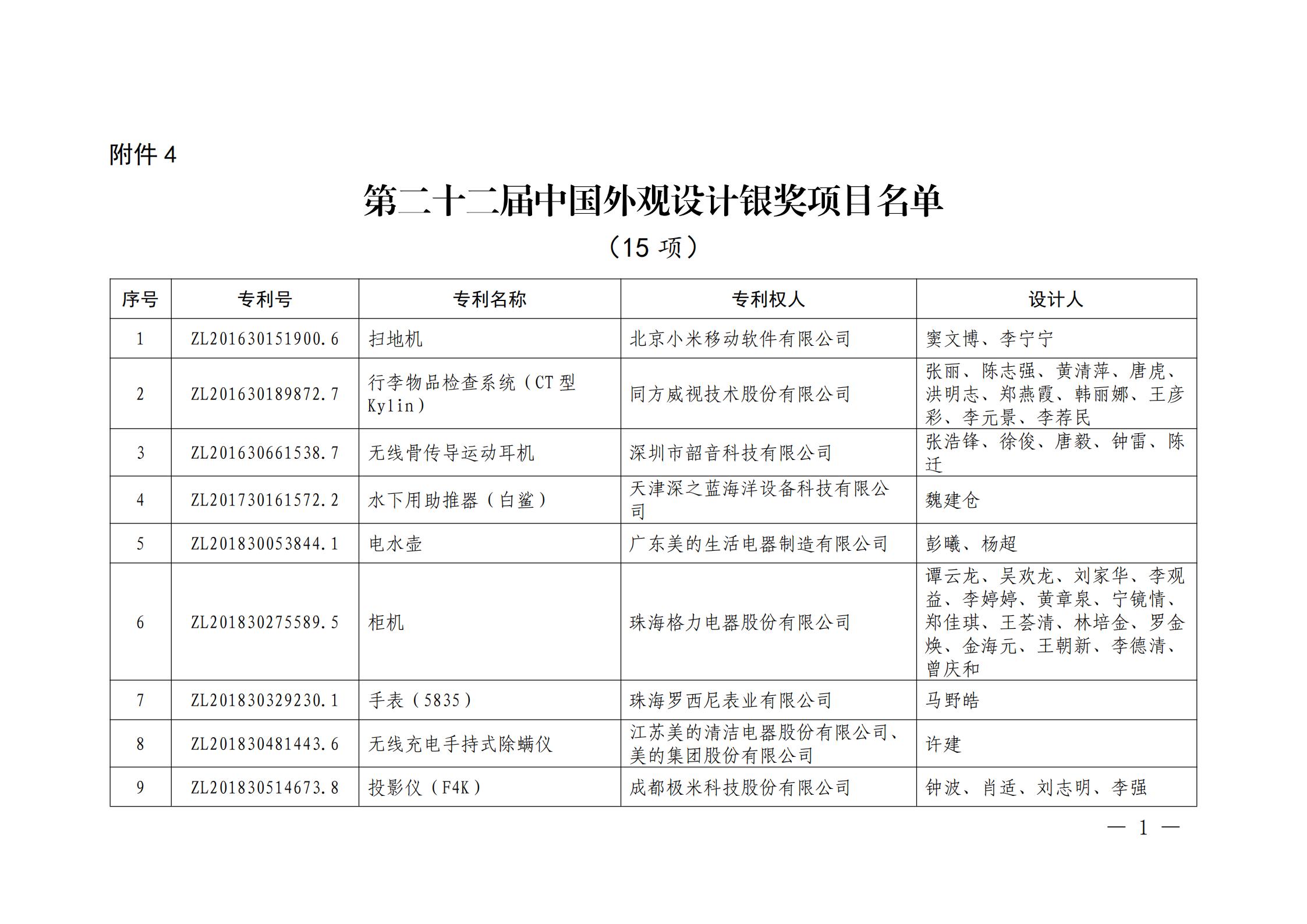 附件 4

第二十二届中国外观设计银奖项目名单

（15 项）

| 序号 | 专利号 | 专利名称 | 专利权人 | 设计人 |
|---|---|---|---|---|
| 1 | ZL201630151900.6 | 扫地机 | 北京小米移动软件有限公司 | 窦文博、李宁宁 |
| 2 | ZL201630189872.7 | 行李物品检查系统（CT 型 Kylin） | 同方威视技术股份有限公司 | 张丽、陈志强、黄清萍、唐虎、洪明志、郑燕霞、韩丽娜、王彦彩、李元景、李荐民 |
| 3 | ZL201630661538.7 | 无线骨传导运动耳机 | 深圳市韶音科技有限公司 | 张浩锋、徐俊、唐毅、钟雷、陈迁 |
| 4 | ZL201730161572.2 | 水下用助推器（白鲨） | 天津深之蓝海洋设备科技有限公司 | 魏建仓 |
| 5 | ZL201830053844.1 | 电水壶 | 广东美的生活电器制造有限公司 | 彭曦、杨超 |
| 6 | ZL201830275589.5 | 柜机 | 珠海格力电器股份有限公司 | 谭云龙、吴欢龙、刘家华、李观益、李婷婷、黄章泉、宁镜情、郑佳琪、王荟清、林培金、罗金焕、金海元、王朝新、李德清、曾庆和 |
| 7 | ZL201830329230.1 | 手表（5835） | 珠海罗西尼表业有限公司 | 马野皓 |
| 8 | ZL201830481443.6 | 无线充电手持式除螨仪 | 江苏美的清洁电器股份有限公司、美的集团股份有限公司 | 许建 |
| 9 | ZL201830514673.8 | 投影仪（F4K） | 成都极米科技股份有限公司 | 钟波、肖适、刘志明、李强 |

— 1 —